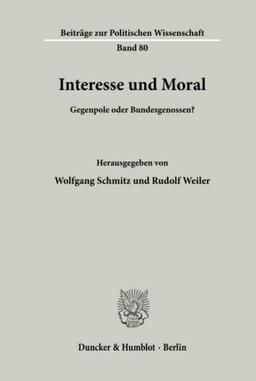 Beiträge zur Politischen Wissenschaft
Band 80

Interesse und Moral

Gegenpole oder Bundesgenossen?

Herausgegeben von
Wolfgang Schmitz und Rudolf Weiler

Duncker & Humblot · Berlin